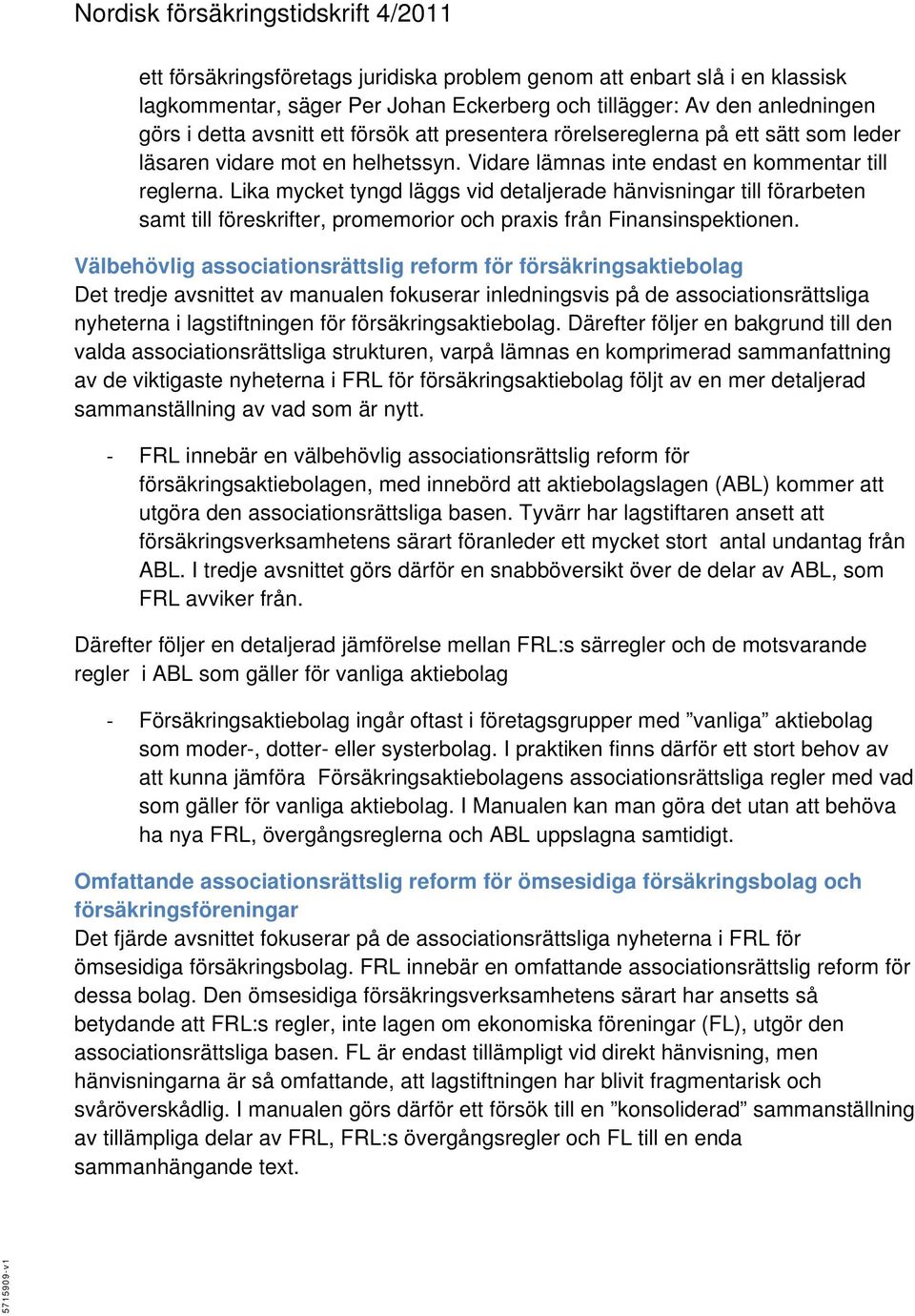 Nordisk försäkringstidskrift 4/2011

ett försäkringsföretags juridiska problem genom att enbart slå i en klassisk lagkommentar, säger Per Johan Eckerberg och tillägger: Av den anledningen görs i detta avsnitt ett försök att presentera rörelsereglerna på ett sätt som leder läsaren vidare mot en helhetssyn. Vidare lämnas inte endast en kommentar till reglerna. Lika mycket tyngd läggs vid detaljerade hänvisningar till förarbeten samt till föreskrifter, promemorior och praxis från Finansinspektionen.

Välbehövlig associationsrättslig reform för försäkringsaktiebolag
Det tredje avsnittet av manualen fokuserar inledningsvis på de associationsrättsliga nyheterna i lagstiftningen för försäkringsaktiebolag. Därefter följer en bakgrund till den valda associationsrättsliga strukturen, varpå lämnas en komprimerad sammanfattning av de viktigaste nyheterna i FRL för försäkringsaktiebolag följt av en mer detaljerad sammanställning av vad som är nytt.

- FRL innebär en välbehövlig associationsrättslig reform för försäkringsaktiebolagen, med innebörd att aktiebolagslagen (ABL) kommer att utgöra den associationsrättsliga basen. Tyvärr har lagstiftaren ansett att försäkringsverksamhetens särart föranleder ett mycket stort antal undantag från ABL. I tredje avsnittet görs därför en snabböversikt över de delar av ABL, som FRL avviker från.

Därefter följer en detaljerad jämförelse mellan FRL:s särregler och de motsvarande regler i ABL som gäller för vanliga aktiebolag

- Försäkringsaktiebolag ingår oftast i företagsgrupper med ”vanliga” aktiebolag som moder-, dotter- eller systerbolag. I praktiken finns därför ett stort behov av att kunna jämföra Försäkringsaktiebolagens associationsrättsliga regler med vad som gäller för vanliga aktiebolag. I Manualen kan man göra det utan att behöva ha nya FRL, övergångsreglerna och ABL uppslagna samtidigt.

Omfattande associationsrättslig reform för ömsesidiga försäkringsbolag och försäkringsföreningar
Det fjärde avsnittet fokuserar på de associationsrättsliga nyheterna i FRL för ömsesidiga försäkringsbolag. FRL innebär en omfattande associationsrättslig reform för dessa bolag. Den ömsesidiga försäkringsverksamhetens särart har ansetts så betydande att FRL:s regler, inte lagen om ekonomiska föreningar (FL), utgör den associationsrättsliga basen. FL är endast tillämpligt vid direkt hänvisning, men hänvisningarna är så omfattande, att lagstiftningen har blivit fragmentarisk och svåröverskådlig. I manualen görs därför ett försök till en ”konsoliderad” sammanställning av tillämpliga delar av FRL, FRL:s övergångsregler och FL till en enda sammanhängande text.

5715909-v1